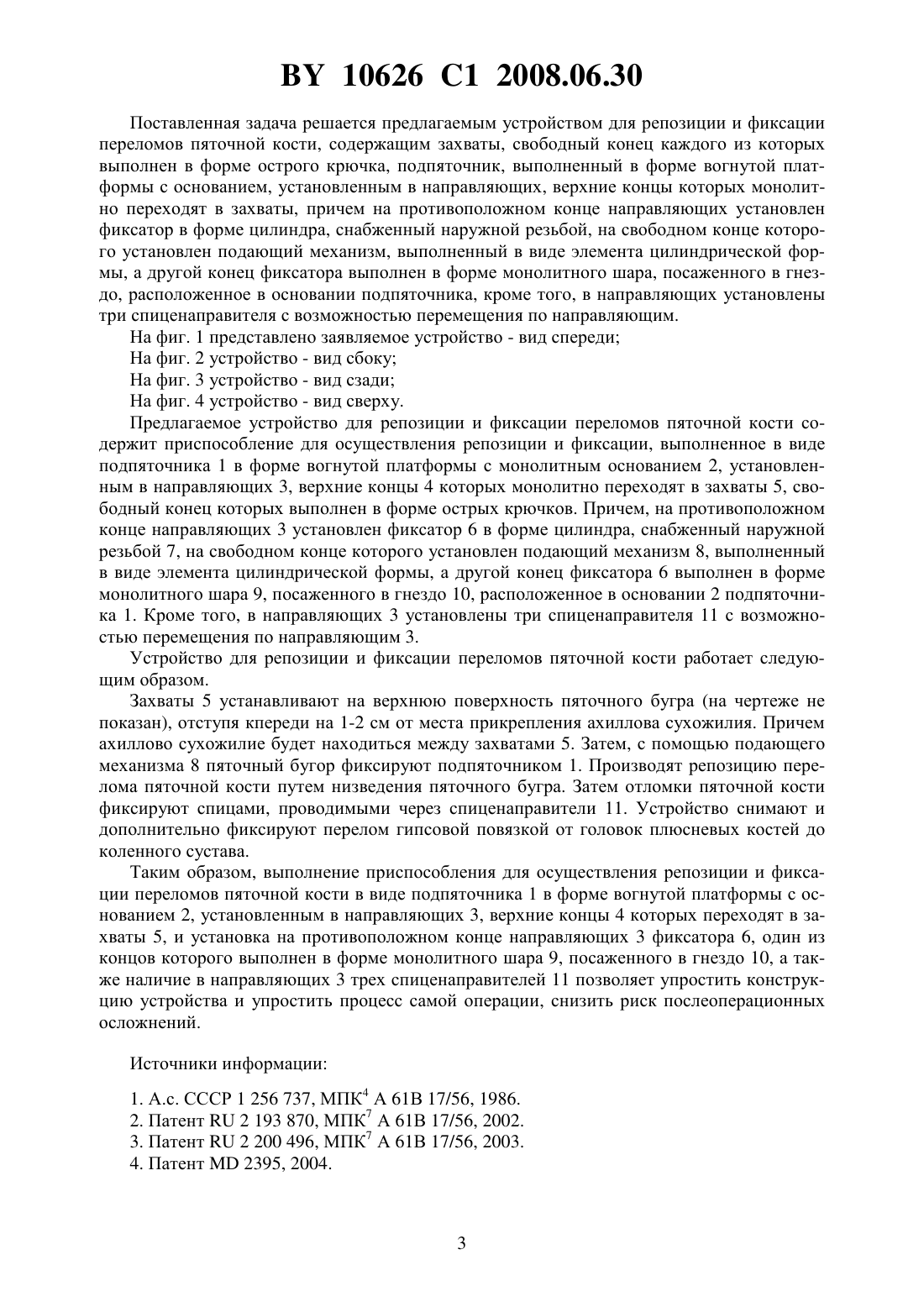 BY 10626 C1 2008.06.30

Поставленная задача решается предлагаемым устройством для репозиции и фиксации переломов пяточной кости, содержащим захваты, свободный конец каждого из которых выполнен в форме острого крючка, подпяточник, выполненный в форме вогнутой платформы с основанием, установленным в направляющих, верхние концы которых монолитно переходят в захваты, причем на противоположном конце направляющих установлен фиксатор в форме цилиндра, снабженный наружной резьбой, на свободном конце которого установлен подающий механизм, выполненный в виде элемента цилиндрической формы, а другой конец фиксатора выполнен в форме монолитного шара, посаженного в гнездо, расположенное в основании подпяточника, кроме того, в направляющих установлены три спиценаправителя с возможностью перемещения по направляющим.

На фиг. 1 представлено заявляемое устройство - вид спереди;

На фиг. 2 устройство - вид сбоку;

На фиг. 3 устройство - вид сзади;

На фиг. 4 устройство - вид сверху.

Предлагаемое устройство для репозиции и фиксации переломов пяточной кости содержит приспособление для осуществления репозиции и фиксации, выполненное в виде подпяточника 1 в форме вогнутой платформы с монолитным основанием 2, установленным в направляющих 3, верхние концы 4 которых монолитно переходят в захваты 5, свободный конец которых выполнен в форме острых крючков. Причем, на противоположном конце направляющих 3 установлен фиксатор 6 в форме цилиндра, снабженный наружной резьбой 7, на свободном конце которого установлен подающий механизм 8, выполненный в виде элемента цилиндрической формы, а другой конец фиксатора 6 выполнен в форме монолитного шара 9, посаженного в гнездо 10, расположенное в основании 2 подпяточника 1. Кроме того, в направляющих 3 установлены три спиценаправителя 11 с возможностью перемещения по направляющим 3.

Устройство для репозиции и фиксации переломов пяточной кости работает следующим образом.

Захваты 5 устанавливают на верхнюю поверхность пяточного бугра (на чертеже не показан), отступя кпереди на 1-2 см от места прикрепления ахиллова сухожилия. Причем ахиллово сухожилие будет находиться между захватами 5. Затем, с помощью подающего механизма 8 пяточный бугор фиксируют подпяточником 1. Производят репозицию перелома пяточной кости путем низведения пяточного бугра. Затем отломки пяточной кости фиксируют спицами, проводимыми через спиценаправители 11. Устройство снимают и дополнительно фиксируют перелом гипсовой повязкой от головок плюсневых костей до коленного сустава.

Таким образом, выполнение приспособления для осуществления репозиции и фиксации переломов пяточной кости в виде подпяточника 1 в форме вогнутой платформы с основанием 2, установленным в направляющих 3, верхние концы 4 которых переходят в захваты 5, и установка на противоположном конце направляющих 3 фиксатора 6, один из концов которого выполнен в форме монолитного шара 9, посаженного в гнездо 10, а также наличие в направляющих 3 трех спиценаправителей 11 позволяет упростить конструкцию устройства и упростить процесс самой операции, снизить риск послеоперационных осложнений.

Источники информации:

1. А.с. СССР 1 256 737, МПК$^4$ А 61В 17/56, 1986.
2. Патент RU 2 193 870, МПК$^7$ А 61В 17/56, 2002.
3. Патент RU 2 200 496, МПК$^7$ А 61В 17/56, 2003.
4. Патент MD 2395, 2004.

3